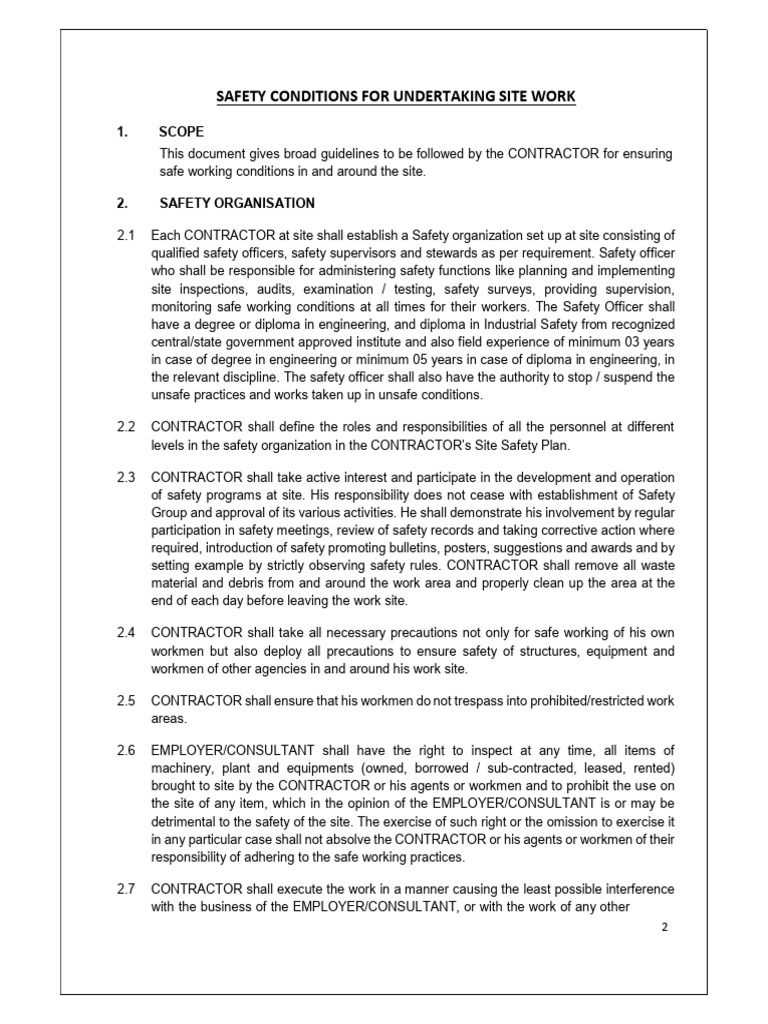 SAFETY CONDITIONS FOR UNDERTAKING SITE WORK

1. SCOPE

This document gives broad guidelines to be followed by the CONTRACTOR for ensuring safe working conditions in and around the site.

2. SAFETY ORGANISATION

2.1 Each CONTRACTOR at site shall establish a Safety organization set up at site consisting of qualified safety officers, safety supervisors and stewards as per requirement. Safety officer who shall be responsible for administering safety functions like planning and implementing site inspections, audits, examination / testing, safety surveys, providing supervision, monitoring safe working conditions at all times for their workers. The Safety Officer shall have a degree or diploma in engineering, and diploma in Industrial Safety from recognized central/state government approved institute and also field experience of minimum 03 years in case of degree in engineering or minimum 05 years in case of diploma in engineering, in the relevant discipline. The safety officer shall also have the authority to stop / suspend the unsafe practices and works taken up in unsafe conditions.

2.2 CONTRACTOR shall define the roles and responsibilities of all the personnel at different levels in the safety organization in the CONTRACTOR's Site Safety Plan.

2.3 CONTRACTOR shall take active interest and participate in the development and operation of safety programs at site. His responsibility does not cease with establishment of Safety Group and approval of its various activities. He shall demonstrate his involvement by regular participation in safety meetings, review of safety records and taking corrective action where required, introduction of safety promoting bulletins, posters, suggestions and awards and by setting example by strictly observing safety rules. CONTRACTOR shall remove all waste material and debris from and around the work area and properly clean up the area at the end of each day before leaving the work site.

2.4 CONTRACTOR shall take all necessary precautions not only for safe working of his own workmen but also deploy all precautions to ensure safety of structures, equipment and workmen of other agencies in and around his work site.

2.5 CONTRACTOR shall ensure that his workmen do not trespass into prohibited/restricted work areas.

2.6 EMPLOYER/CONSULTANT shall have the right to inspect at any time, all items of machinery, plant and equipments (owned, borrowed / sub-contracted, leased, rented) brought to site by the CONTRACTOR or his agents or workmen and to prohibit the use on the site of any item, which in the opinion of the EMPLOYER/CONSULTANT is or may be detrimental to the safety of the site. The exercise of such right or the omission to exercise it in any particular case shall not absolve the CONTRACTOR or his agents or workmen of their responsibility of adhering to the safe working practices.

2.7 CONTRACTOR shall execute the work in a manner causing the least possible interference with the business of the EMPLOYER/CONSULTANT, or with the work of any other

2